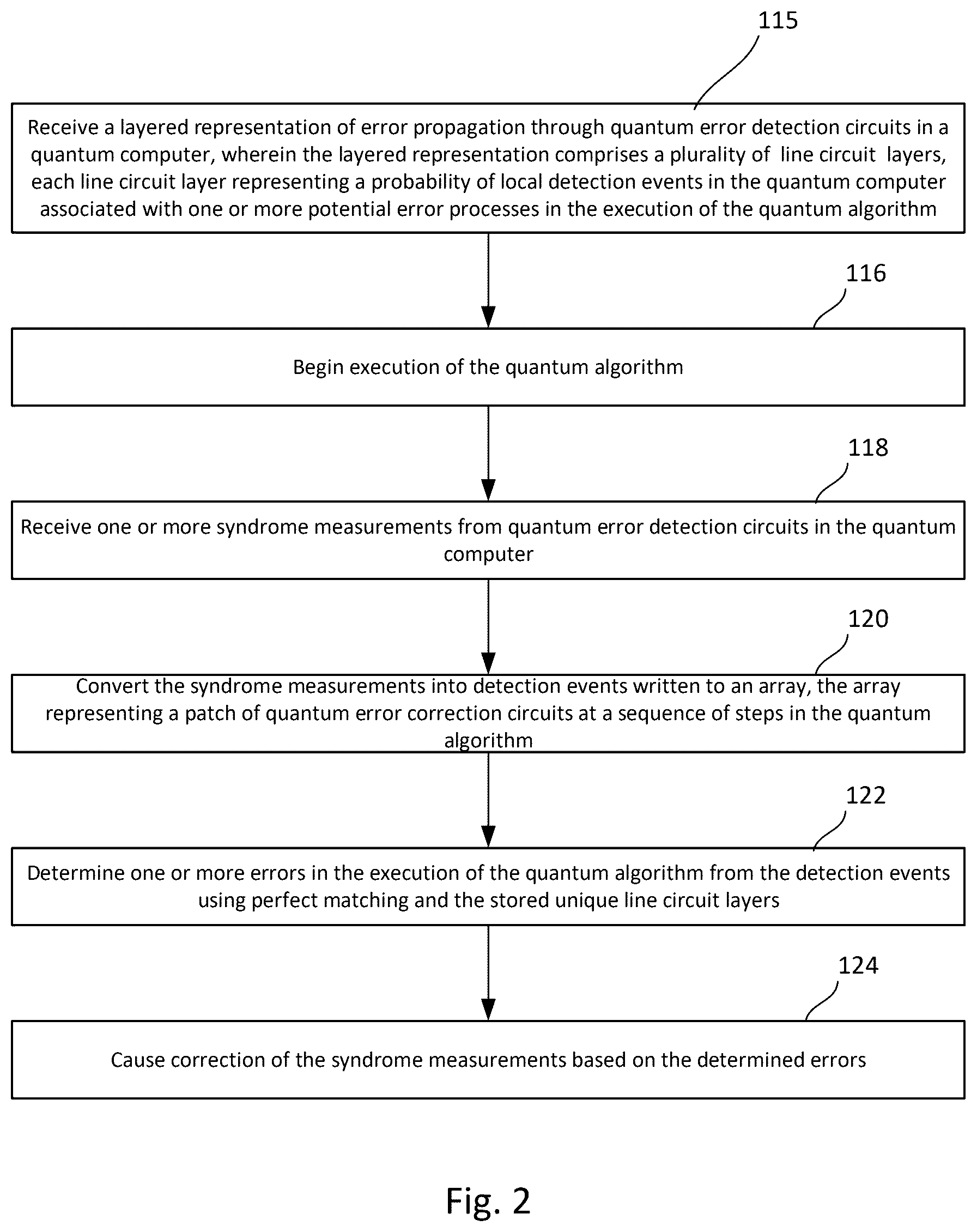 115

Receive a layered representation of error propagation through quantum error detection circuits in a quantum computer, wherein the layered representation comprises a plurality of line circuit layers, each line circuit layer representing a probability of local detection events in the quantum computer associated with one or more potential error processes in the execution of the quantum algorithm

116

Begin execution of the quantum algorithm

118

Receive one or more syndrome measurements from quantum error detection circuits in the quantum computer

120

Convert the syndrome measurements into detection events written to an array, the array representing a patch of quantum error correction circuits at a sequence of steps in the quantum algorithm

122

Determine one or more errors in the execution of the quantum algorithm from the detection events using perfect matching and the stored unique line circuit layers

124

Cause correction of the syndrome measurements based on the determined errors

Fig. 2